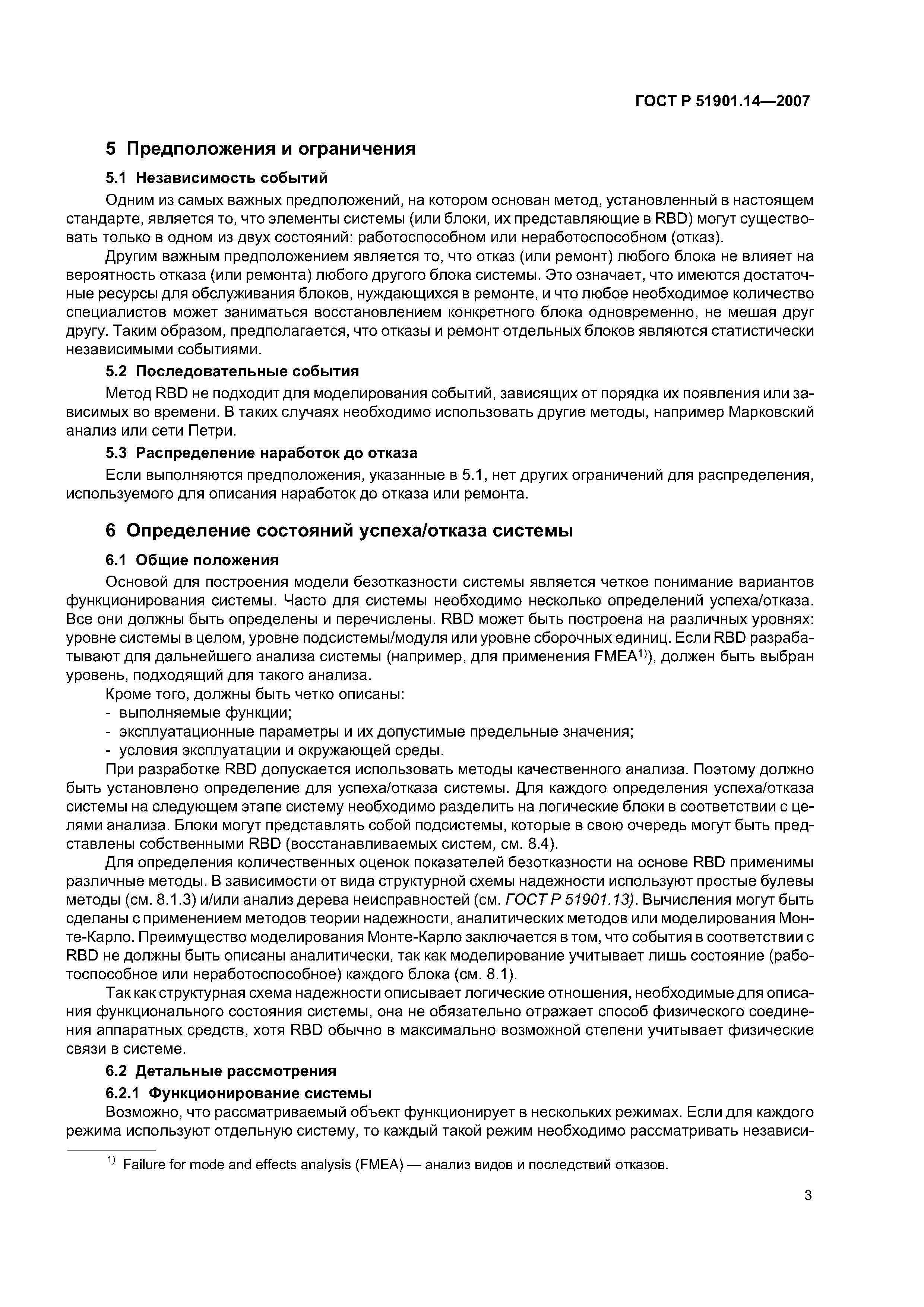 ГОСТ Р 51901.14—2007

5 Предположения и ограничения

5.1 Независимость событий

Одним из самых важных предположений, на котором основан метод, установленный в настоящем стандарте, является то, что элементы системы (или блоки, их представляющие в RBD) могут существовать только в одном из двух состояний: работоспособном или неработоспособном (отказ).

Другим важным предположением является то, что отказ (или ремонт) любого блока не влияет на вероятность отказа (или ремонта) любого другого блока системы. Это означает, что имеются достаточные ресурсы для обслуживания блоков, нуждающихся в ремонте, и что любое необходимое количество специалистов может заниматься восстановлением конкретного блока одновременно, не мешая друг другу. Таким образом, предполагается, что отказы и ремонт отдельных блоков являются статистически независимыми событиями.

5.2 Последовательные события

Метод RBD не подходит для моделирования событий, зависящих от порядка их появления или зависимых во времени. В таких случаях необходимо использовать другие методы, например Марковский анализ или сети Петри.

5.3 Распределение наработок до отказа

Если выполняются предположения, указанные в 5.1, нет других ограничений для распределения, используемого для описания наработок до отказа или ремонта.

6 Определение состояний успеха/отказа системы

6.1 Общие положения

Основой для построения модели безотказности системы является четкое понимание вариантов функционирования системы. Часто для системы необходимо несколько определений успеха/отказа. Все они должны быть определены и перечислены. RBD может быть построена на различных уровнях: уровне системы в целом, уровне подсистемы/модуля или уровне сборочных единиц. Если RBD разрабатывают для дальнейшего анализа системы (например, для применения FMEA$^{1)}$), должен быть выбран уровень, подходящий для такого анализа.

Кроме того, должны быть четко описаны:

- выполняемые функции;
- эксплуатационные параметры и их допустимые предельные значения;
- условия эксплуатации и окружающей среды.

При разработке RBD допускается использовать методы качественного анализа. Поэтому должно быть установлено определение для успеха/отказа системы. Для каждого определения успеха/отказа системы на следующем этапе систему необходимо разделить на логические блоки в соответствии с целями анализа. Блоки могут представлять собой подсистемы, которые в свою очередь могут быть представлены собственными RBD (восстанавливаемых систем, см. 8.4).

Для определения количественных оценок показателей безотказности на основе RBD применимы различные методы. В зависимости от вида структурной схемы надежности используют простые булевы методы (см. 8.1.3) и/или анализ дерева неисправностей (см. ГОСТ Р 51901.13). Вычисления могут быть сделаны с применением методов теории надежности, аналитических методов или моделирования Монте-Карло. Преимущество моделирования Монте-Карло заключается в том, что события в соответствии с RBD не должны быть описаны аналитически, так как моделирование учитывает лишь состояние (работоспособное или неработоспособное) каждого блока (см. 8.1).

Так как структурная схема надежности описывает логические отношения, необходимые для описания функционального состояния системы, она не обязательно отражает способ физического соединения аппаратных средств, хотя RBD обычно в максимально возможной степени учитывает физические связи в системе.

6.2 Детальные рассмотрения

6.2.1 Функционирование системы

Возможно, что рассматриваемый объект функционирует в нескольких режимах. Если для каждого режима используют отдельную систему, то каждый такой режим необходимо рассматривать независи-

$^{1)}$ Failure for mode and effects analysis (FMEA) — анализ видов и последствий отказов.

3